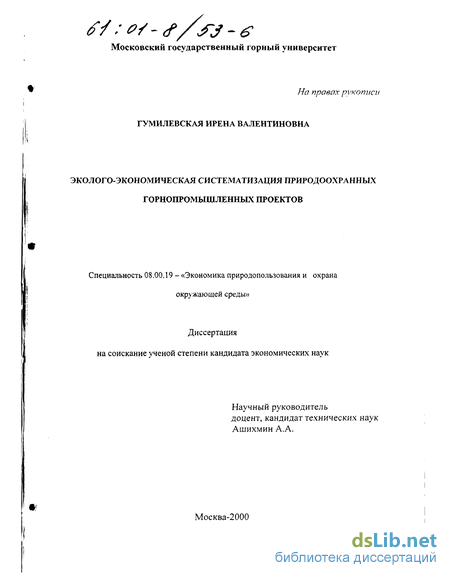 61:01-8/53-6
Московский государственный горный университет

На правах рукописи

ГУМИЛЕВСКАЯ ИРЕНА ВАЛЕНТИНОВНА

ЭКОЛОГО-ЭКОНОМИЧЕСКАЯ СИСТЕМАТИЗАЦИЯ ПРИРОДООХРАННЫХ ГОРНОПРОМЫШЛЕННЫХ ПРОЕКТОВ

Специальность 08.00.19 – «Экономика природопользования и охрана окружающей среды»

Диссертация

на соискание ученой степени кандидата экономических наук

Научный руководитель
доцент, кандидат технических наук
Ашихмин А.А.

Москва-2000

dsLib.net
библиотека диссертаций